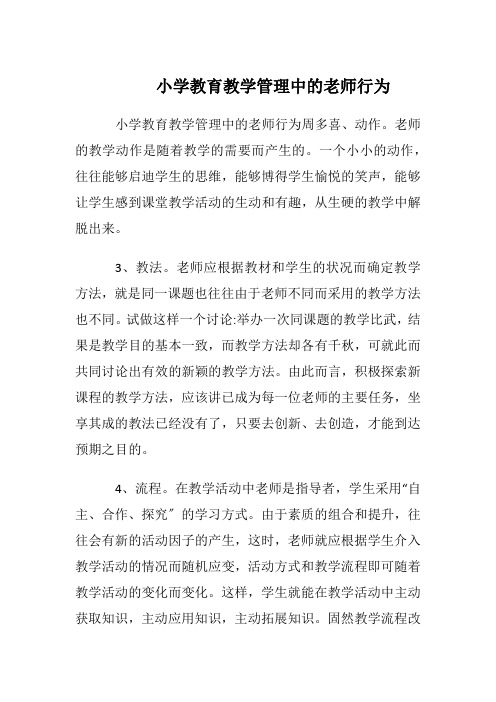 小学教育教学管理中的老师行为

小学教育教学管理中的老师行为周多喜、动作。老师的教学动作是随着教学的需要而产生的。一个小小的动作，往往能够启迪学生的思维，能够博得学生愉悦的笑声，能够让学生感到课堂教学活动的生动和有趣，从生硬的教学中解脱出来。

3、教法。老师应根据教材和学生的状况而确定教学方法，就是同一课题也往往由于老师不同而采用的教学方法也不同。试做这样一个讨论:举办一次同课题的教学比武，结果是教学目的基本一致，而教学方法却各有千秋，可就此而共同讨论出有效的新颖的教学方法。由此而言，积极探索新课程的教学方法，应该讲已成为每一位老师的主要任务，坐享其成的教法已经没有了，只要去创新、去创造，才能到达预期之目的。

4、流程。在教学活动中老师是指导者，学生采用“自主、合作、探究”的学习方式。由于素质的组合和提升，往往会有新的活动因子的产生，这时，老师就应根据学生介入教学活动的情况而随机应变，活动方式和教学流程即可随着教学活动的变化而变化。这样，学生就能在教学活动中主动获取知识，主动应用知识，主动拓展知识。固然教学流程改